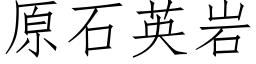 原石英岩